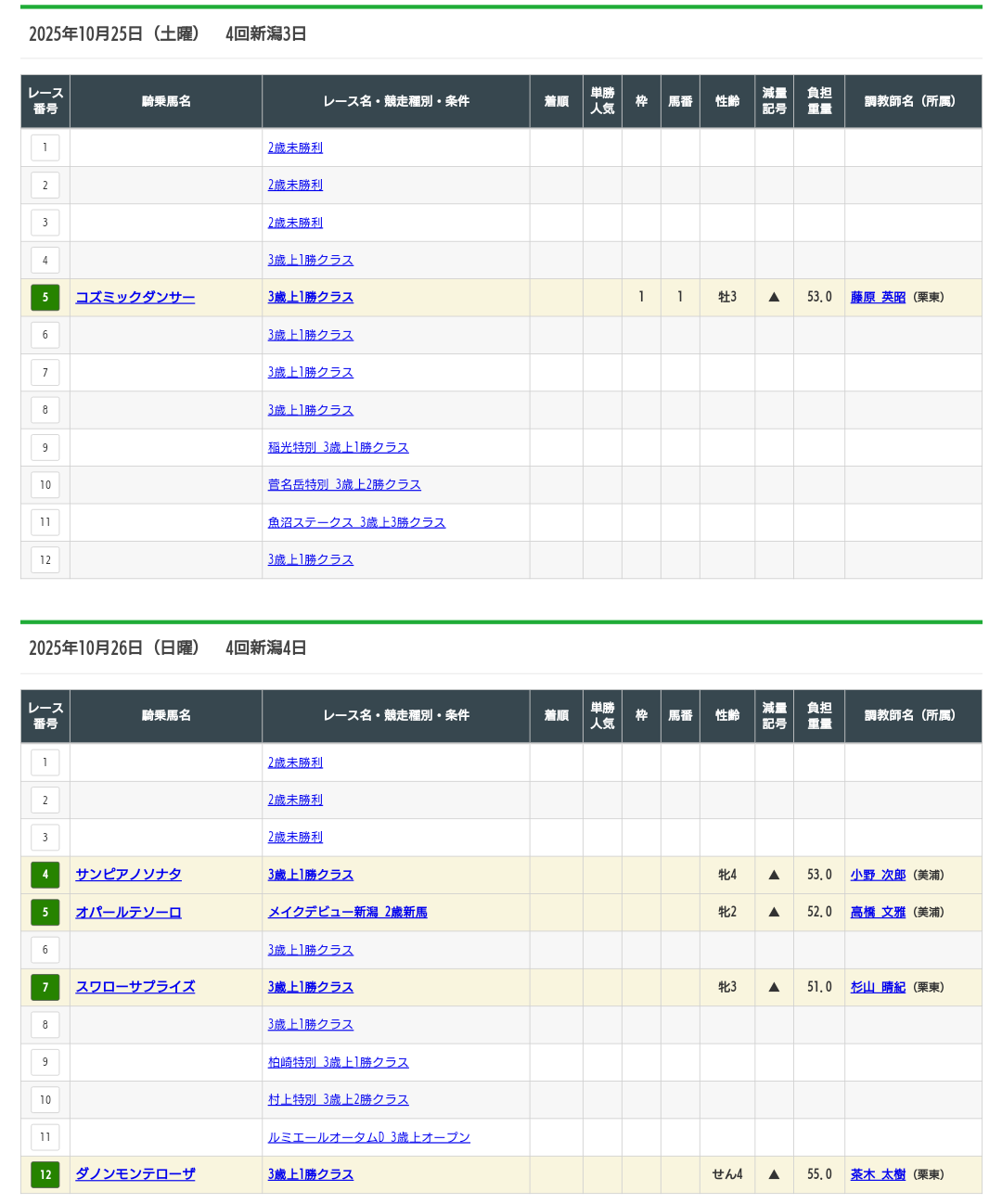 2025年10月25日（土曜）　4回新潟3日

| レース番号 | 騎乗馬名 | レース名・競走種別・条件 | 着順 | 単勝人気 | 枠 | 馬番 | 性齢 | 減量記号 | 負担重量 | 調教師名（所属） |
|---|---|---|---|---|---|---|---|---|---|---|
| 1 | | 2歳未勝利 | | | | | | | | |
| 2 | | 2歳未勝利 | | | | | | | | |
| 3 | | 2歳未勝利 | | | | | | | | |
| 4 | | 3歳上1勝クラス | | | | | | | | |
| 5 | コズミックダンサー | 3歳上1勝クラス | | | 1 | 1 | 牡3 | ▲ | 53.0 | 藤原 英昭（栗東） |
| 6 | | 3歳上1勝クラス | | | | | | | | |
| 7 | | 3歳上1勝クラス | | | | | | | | |
| 8 | | 3歳上1勝クラス | | | | | | | | |
| 9 | | 稲光特別 3歳上1勝クラス | | | | | | | | |
| 10 | | 菅名岳特別 3歳上2勝クラス | | | | | | | | |
| 11 | | 魚沼ステークス 3歳上3勝クラス | | | | | | | | |
| 12 | | 3歳上1勝クラス | | | | | | | | |

2025年10月26日（日曜）　4回新潟4日

| レース番号 | 騎乗馬名 | レース名・競走種別・条件 | 着順 | 単勝人気 | 枠 | 馬番 | 性齢 | 減量記号 | 負担重量 | 調教師名（所属） |
|---|---|---|---|---|---|---|---|---|---|---|
| 1 | | 2歳未勝利 | | | | | | | | |
| 2 | | 2歳未勝利 | | | | | | | | |
| 3 | | 2歳未勝利 | | | | | | | | |
| 4 | サンピアノソナタ | 3歳上1勝クラス | | | | | 牝4 | ▲ | 53.0 | 小野 次郎（美浦） |
| 5 | オパールテソーロ | メイクデビュー新潟 2歳新馬 | | | | | 牝2 | ▲ | 52.0 | 高橋 文雅（美浦） |
| 6 | | 3歳上1勝クラス | | | | | | | | |
| 7 | スワローサプライズ | 3歳上1勝クラス | | | | | 牝3 | ▲ | 51.0 | 杉山 晴紀（栗東） |
| 8 | | 3歳上1勝クラス | | | | | | | | |
| 9 | | 柏崎特別 3歳上1勝クラス | | | | | | | | |
| 10 | | 村上特別 3歳上2勝クラス | | | | | | | | |
| 11 | | ルミエールオータムD 3歳上オープン | | | | | | | | |
| 12 | ダノンモンテローザ | 3歳上1勝クラス | | | | | せん4 | ▲ | 55.0 | 茶木 太樹（栗東） |